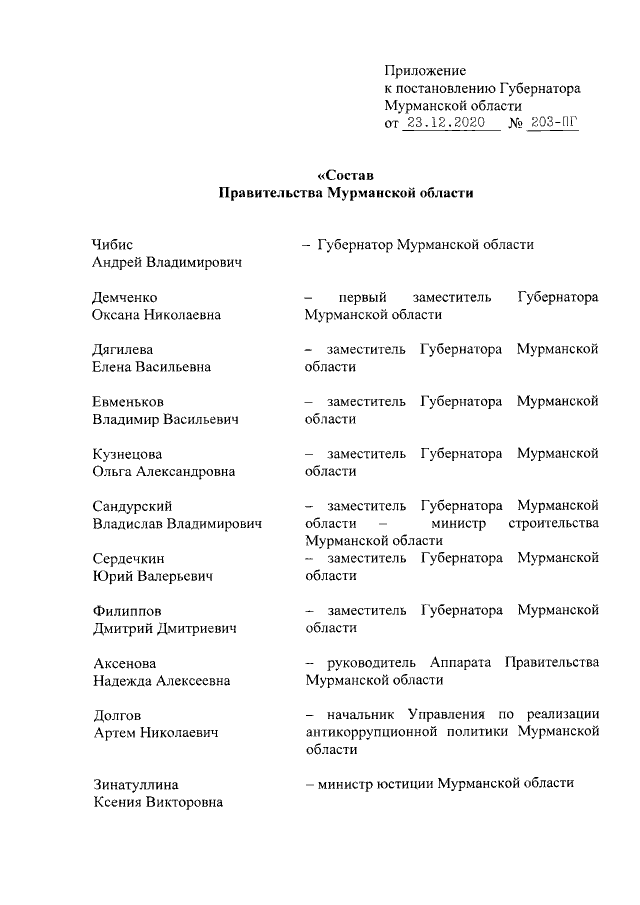 Приложение
к постановлению Губернатора
Мурманской области
от 23.12.2020 № 203-ПГ

«Состав
Правительства Мурманской области

Чибис
Андрей Владимирович – Губернатор Мурманской области

Демченко
Оксана Николаевна – первый заместитель Губернатора Мурманской области

Дягилева
Елена Васильевна – заместитель Губернатора Мурманской области

Евменьков
Владимир Васильевич – заместитель Губернатора Мурманской области

Кузнецова
Ольга Александровна – заместитель Губернатора Мурманской области

Сандурский
Владислав Владимирович – заместитель Губернатора Мурманской области – министр строительства Мурманской области

Сердечкин
Юрий Валерьевич – заместитель Губернатора Мурманской области

Филиппов
Дмитрий Дмитриевич – заместитель Губернатора Мурманской области

Аксенова
Надежда Алексеевна – руководитель Аппарата Правительства Мурманской области

Долгов
Артем Николаевич – начальник Управления по реализации антикоррупционной политики Мурманской области

Зинатуллина
Ксения Викторовна – министр юстиции Мурманской области